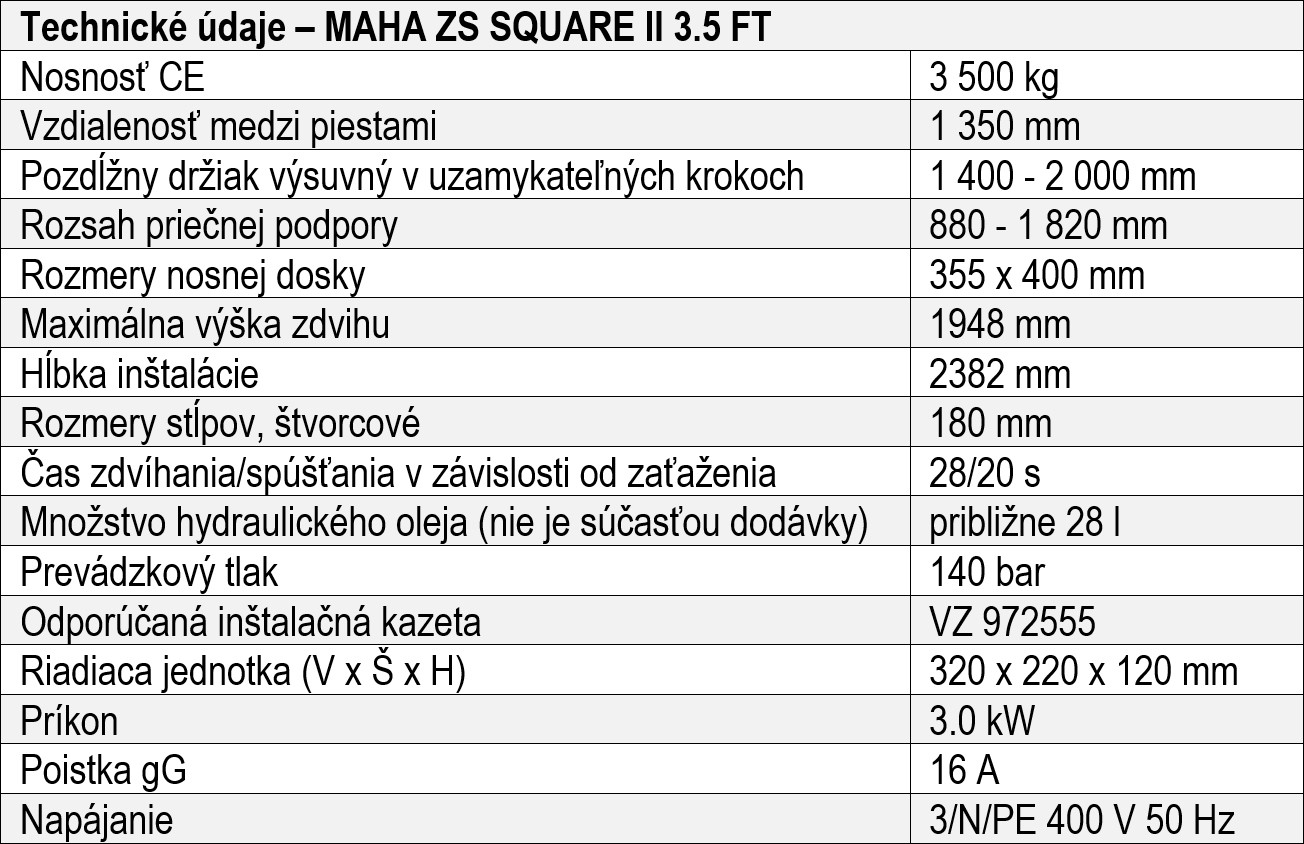 | Technické údaje – MAHA ZS SQUARE II 3.5 FT | |
|---|---|
| Nosnosť CE | 3 500 kg |
| Vzdialenosť medzi piestami | 1 350 mm |
| Pozdĺžny držiak výsuvný v uzamykateľných krokoch | 1 400 - 2 000 mm |
| Rozsah priečnej podpory | 880 - 1 820 mm |
| Rozmery nosnej dosky | 355 x 400 mm |
| Maximálna výška zdvihu | 1948 mm |
| Hĺbka inštalácie | 2382 mm |
| Rozmery stĺpov, štvorcové | 180 mm |
| Čas zdvíhania/spúšťania v závislosti od zaťaženia | 28/20 s |
| Množstvo hydraulického oleja (nie je súčasťou dodávky) | približne 28 l |
| Prevádzkový tlak | 140 bar |
| Odporúčaná inštalačná kazeta | VZ 972555 |
| Riadiaca jednotka (V x Š x H) | 320 x 220 x 120 mm |
| Príkon | 3.0 kW |
| Poistka gG | 16 A |
| Napájanie | 3/N/PE 400 V 50 Hz |